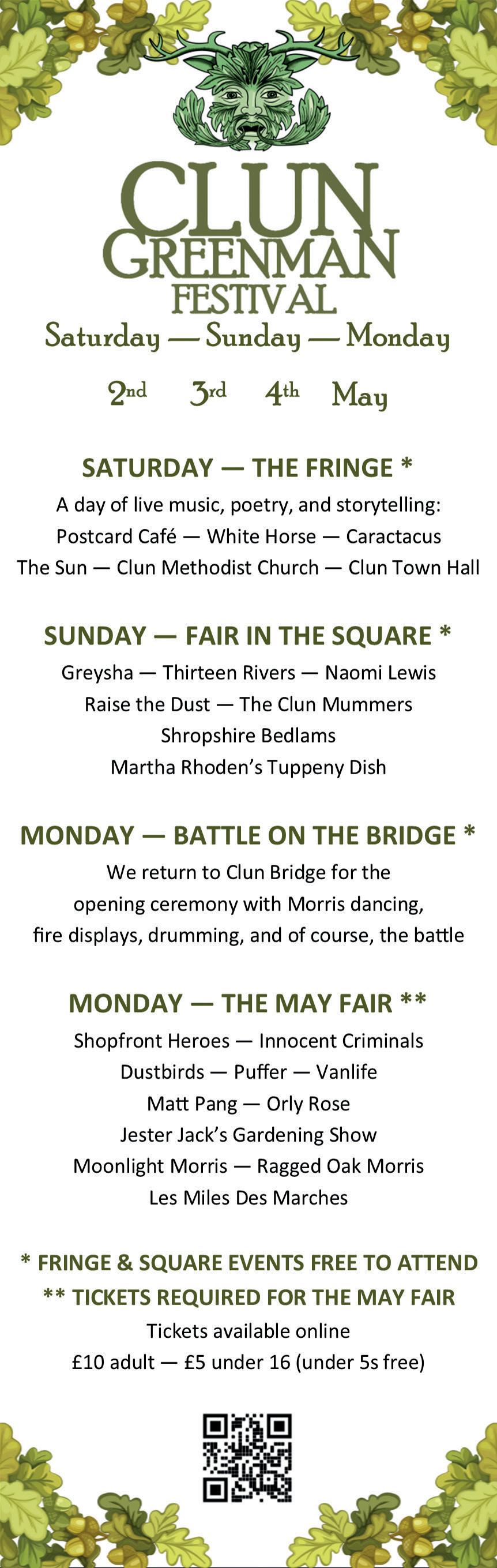 CLUN
GREENMAN
FESTIVAL

Saturday — Sunday — Monday

2nd 3rd 4th May

SATURDAY — THE FRINGE *

A day of live music, poetry, and storytelling:
Postcard Café — White Horse — Caractacus
The Sun — Clun Methodist Church — Clun Town Hall

SUNDAY — FAIR IN THE SQUARE *

Greysha — Thirteen Rivers — Naomi Lewis
Raise the Dust — The Clun Mummers
Shropshire Bedlams
Martha Rhoden's Tuppeny Dish

MONDAY — BATTLE ON THE BRIDGE *

We return to Clun Bridge for the opening ceremony with Morris dancing, fire displays, drumming, and of course, the battle

MONDAY — THE MAY FAIR **

Shopfront Heroes — Innocent Criminals
Dustbirds — Puffer — Vanlife
Matt Pang — Orly Rose
Jester Jack's Gardening Show
Moonlight Morris — Ragged Oak Morris
Les Miles Des Marches

* FRINGE & SQUARE EVENTS FREE TO ATTEND
** TICKETS REQUIRED FOR THE MAY FAIR
Tickets available online
£10 adult — £5 under 16 (under 5s free)